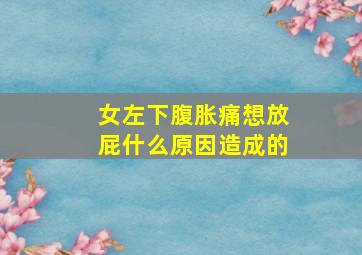 女左下腹胀痛想放屁什么原因造成的